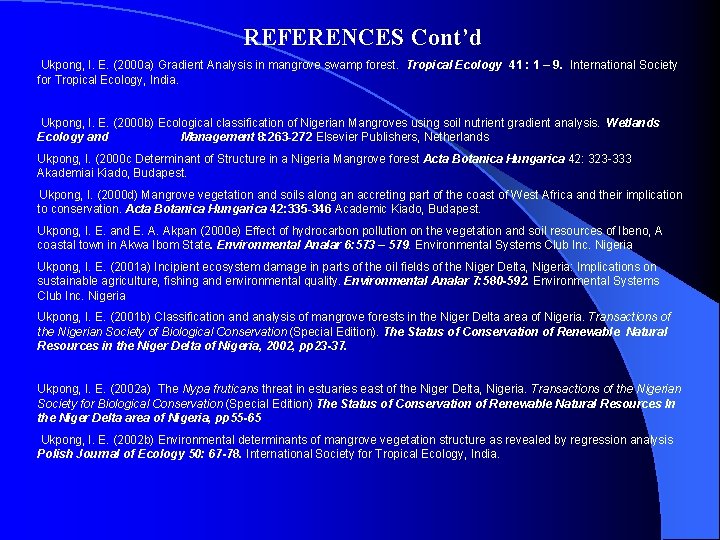 REFERENCES Cont'd

Ukpong, I. E. (2000a) Gradient Analysis in mangrove swamp forest. Tropical Ecology 41 : 1 – 9. International Society for Tropical Ecology, India.

Ukpong, I. E. (2000b) Ecological classification of Nigerian Mangroves using soil nutrient gradient analysis. Wetlands Ecology and Management 8:263-272 Elsevier Publishers, Netherlands

Ukpong, I. (2000c Determinant of Structure in a Nigeria Mangrove forest Acta Botanica Hungarica 42: 323-333 Akademiai Kiado, Budapest.

Ukpong, I. (2000d) Mangrove vegetation and soils along an accreting part of the coast of West Africa and their implication to conservation. Acta Botanica Hungarica 42:335-346 Academic Kiado, Budapest.

Ukpong, I. E. and E. A. Akpan (2000e) Effect of hydrocarbon pollution on the vegetation and soil resources of Ibeno, A coastal town in Akwa Ibom State. Environmental Analar 6:573 – 579. Environmental Systems Club Inc. Nigeria

Ukpong, I. E. (2001a) Incipient ecosystem damage in parts of the oil fields of the Niger Delta, Nigeria: Implications on sustainable agriculture, fishing and environmental quality. Environmental Analar 7:580-592. Environmental Systems Club Inc. Nigeria

Ukpong, I. E. (2001b) Classification and analysis of mangrove forests in the Niger Delta area of Nigeria. Transactions of the Nigerian Society of Biological Conservation (Special Edition). The Status of Conservation of Renewable Natural Resources in the Niger Delta of Nigeria, 2002, pp23-37.

Ukpong, I. E. (2002a) The Nypa fruticans threat in estuaries east of the Niger Delta, Nigeria. Transactions of the Nigerian Society for Biological Conservation (Special Edition) The Status of Conservation of Renewable Natural Resources in the Niger Delta area of Nigeria, pp55-65

Ukpong, I. E. (2002b) Environmental determinants of mangrove vegetation structure as revealed by regression analysis Polish Journal of Ecology 50: 67-78. International Society for Tropical Ecology, India.